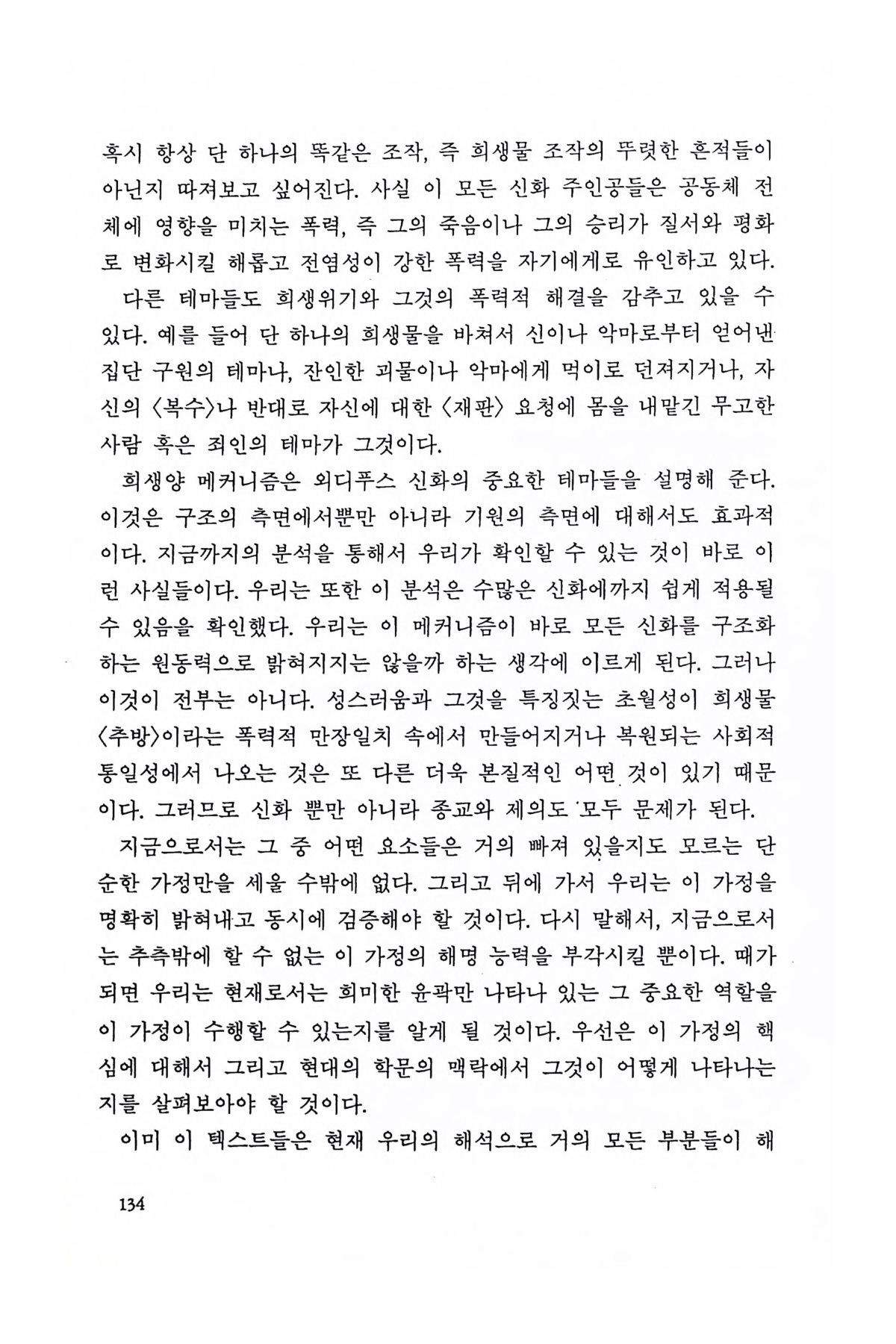 혹시 항상 단 하나의 똑같은 조작, 즉 희생물 조작의 뚜렷한 흔적들이 아닌지 따져보고 싶어진다. 사실 이 모든 신화 주인공들은 공동체 전체에 영향을 미치는 폭력, 즉 그의 죽음이나 그의 승리가 질서와 평화로 변화시킬 해롭고 전염성이 강한 폭력을 자기에게로 유인하고 있다.

다른 테마들도 희생위기와 그것의 폭력적 해결을 감추고 있을 수 있다. 예를 들어 단 하나의 희생물을 바쳐서 신이나 악마로부터 얻어낸 집단 구원의 테마나, 잔인한 괴물이나 악마에게 먹이로 던져지거나, 자신의 〈복수〉나 반대로 자신에 대한 〈재판〉 요청에 몸을 내맡긴 무고한 사람 혹은 죄인의 테마가 그것이다.

희생양 메커니즘은 외디푸스 신화의 중요한 테마들을 설명해 준다. 이것은 구조의 측면에서뿐만 아니라 기원의 측면에 대해서도 효과적이다. 지금까지의 분석을 통해서 우리가 확인할 수 있는 것이 바로 이런 사실들이다. 우리는 또한 이 분석은 수많은 신화에까지 쉽게 적용될 수 있음을 확인했다. 우리는 이 메커니즘이 바로 모든 신화를 구조화하는 원동력으로 밝혀지지는 않을까 하는 생각에 이르게 된다. 그러나 이것이 전부는 아니다. 성스러움과 그것을 특징짓는 초월성이 희생물 〈추방〉이라는 폭력적 만장일치 속에서 만들어지거나 복원되는 사회적 통일성에서 나오는 것은 또 다른 더욱 본질적인 어떤 것이 있기 때문이다. 그러므로 신화 뿐만 아니라 종교와 제의도 모두 문제가 된다.

지금으로서는 그 중 어떤 요소들은 거의 빠져 있을지도 모르는 단순한 가정만을 세울 수밖에 없다. 그리고 뒤에 가서 우리는 이 가정을 명확히 밝혀내고 동시에 검증해야 할 것이다. 다시 말해서, 지금으로서는 추측밖에 할 수 없는 이 가정의 해명 능력을 부각시킬 뿐이다. 때가 되면 우리는 현재로서는 희미한 윤곽만 나타나 있는 그 중요한 역할을 이 가정이 수행할 수 있는지를 알게 될 것이다. 우선은 이 가정의 핵심에 대해서 그리고 현대의 학문의 맥락에서 그것이 어떻게 나타나는지를 살펴보아야 할 것이다.

이미 이 텍스트들은 현재 우리의 해석으로 거의 모든 부분들이 해

134